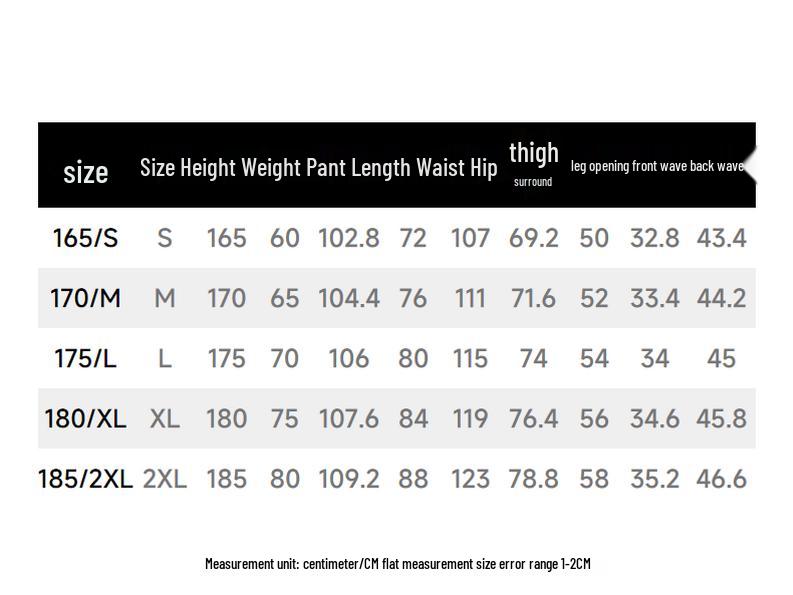 | size | Size | Height | Weight | Pant Length | Waist | Hip | thigh surround | leg opening | front wave | back wave |
|---|---|---|---|---|---|---|---|---|---|---|
| 165/S | S | 165 | 60 | 102.8 | 72 | 107 | 69.2 | 50 | 32.8 | 43.4 |
| 170/M | M | 170 | 65 | 104.4 | 76 | 111 | 71.6 | 52 | 33.4 | 44.2 |
| 175/L | L | 175 | 70 | 106 | 80 | 115 | 74 | 54 | 34 | 45 |
| 180/XL | XL | 180 | 75 | 107.6 | 84 | 119 | 76.4 | 56 | 34.6 | 45.8 |
| 185/2XL | 2XL | 185 | 80 | 109.2 | 88 | 123 | 78.8 | 58 | 35.2 | 46.6 |

Measurement unit: centimeter/CM flat measurement size error range 1-2CM